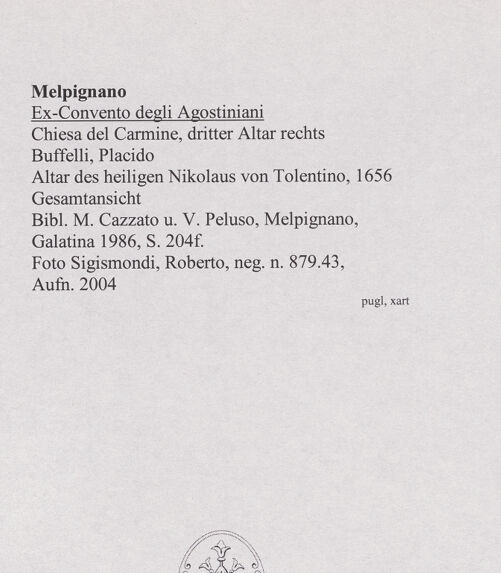 Melpignano
Ex-Convento degli Agostiniani
Chiesa del Carmine, dritter Altar rechts
Buffelli, Placido
Altar des heiligen Nikolaus von Tolentino, 1656
Gesamtansicht
Bibl. M. Cazzato u. V. Peluso, Melpignano, Galatina 1986, S. 204f.
Foto Sigismondi, Roberto, neg. n. 879.43, Aufn. 2004

pugl, xart